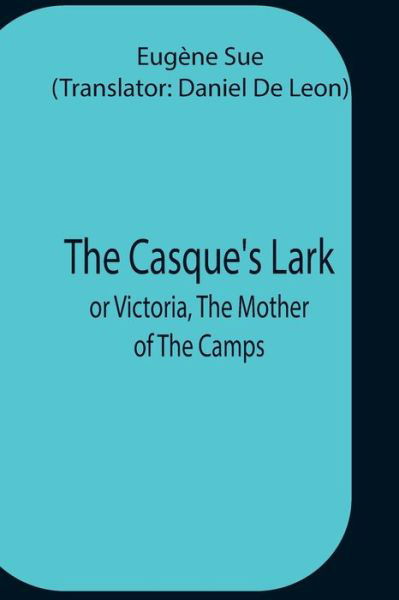 Eugène Sue
(Translator: Daniel De Leon)

The Casque's Lark
or Victoria, The Mother of The Camps